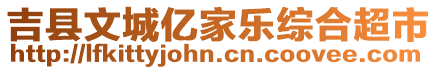 吉县文城亿家乐综合超市
http://lfkittyjohn.cn.coovee.com